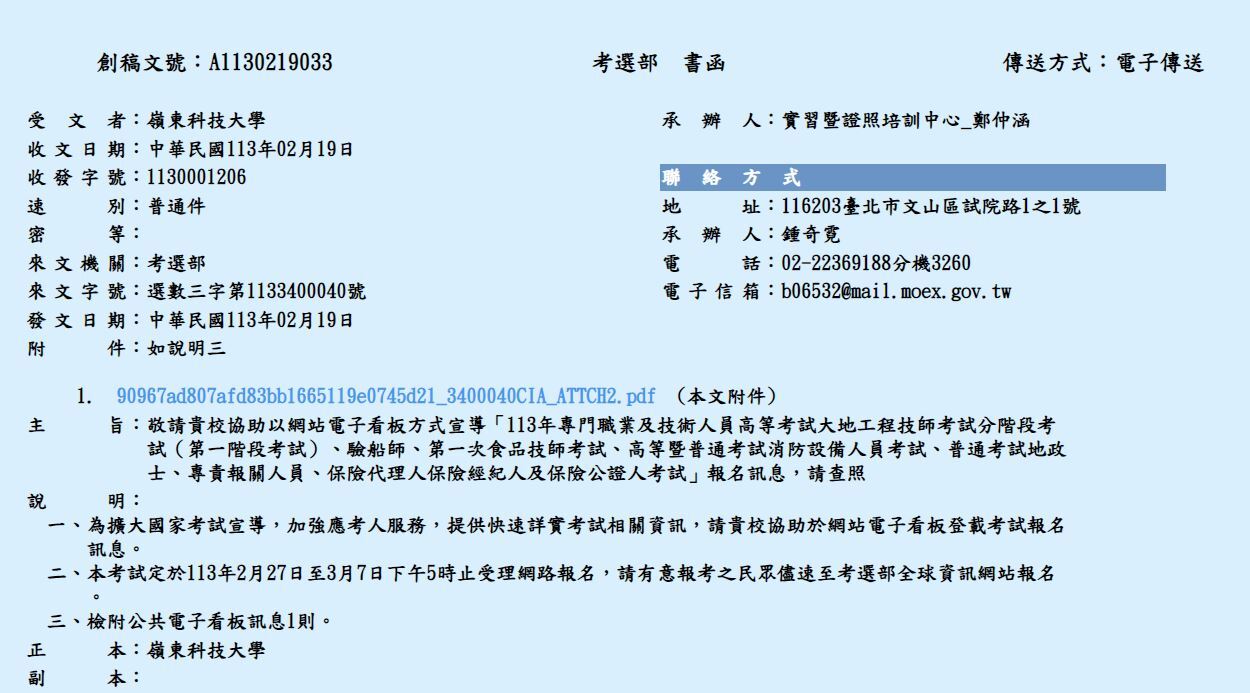 創稿文號：A1130219033　　考選部　書函　　傳送方式：電子傳送

受　文　者：嶺東科技大學
收 文 日 期：中華民國113年02月19日
收 發 字 號：1130001206
速　　　別：普通件
密　　　等：
來 文 機 關：考選部
來 文 字 號：選數三字第1133400040號
發 文 日 期：中華民國113年02月19日
附　　　件：如說明三

承　辦　人：實習暨證照培訓中心_鄭仲涵

聯　絡　方　式
地　　　址：116203臺北市文山區試院路1之1號
承　辦　人：鍾奇霓
電　　　話：02-22369188分機3260
電 子 信 箱：b06532@mail.moex.gov.tw

1. 90967ad807afd83bb1665119e0745d21_3400040CIA_ATTCH2.pdf （本文附件）

主　　旨：敬請貴校協助以網站電子看板方式宣導「113年專門職業及技術人員高等考試大地工程技師考試分階段考試（第一階段考試）、驗船師、第一次食品技師考試、高等暨普通考試消防設備人員考試、普通考試地政士、專責報關人員、保險代理人保險經紀人及保險公證人考試」報名訊息，請查照

說　　明：
一、為擴大國家考試宣導，加強應考人服務，提供快速詳實考試相關資訊，請貴校協助於網站電子看板登載考試報名訊息。
二、本考試定於113年2月27日至3月7日下午5時止受理網路報名，請有意報考之民眾儘速至考選部全球資訊網站報名。
三、檢附公共電子看板訊息1則。

正　　本：嶺東科技大學
副　　本：